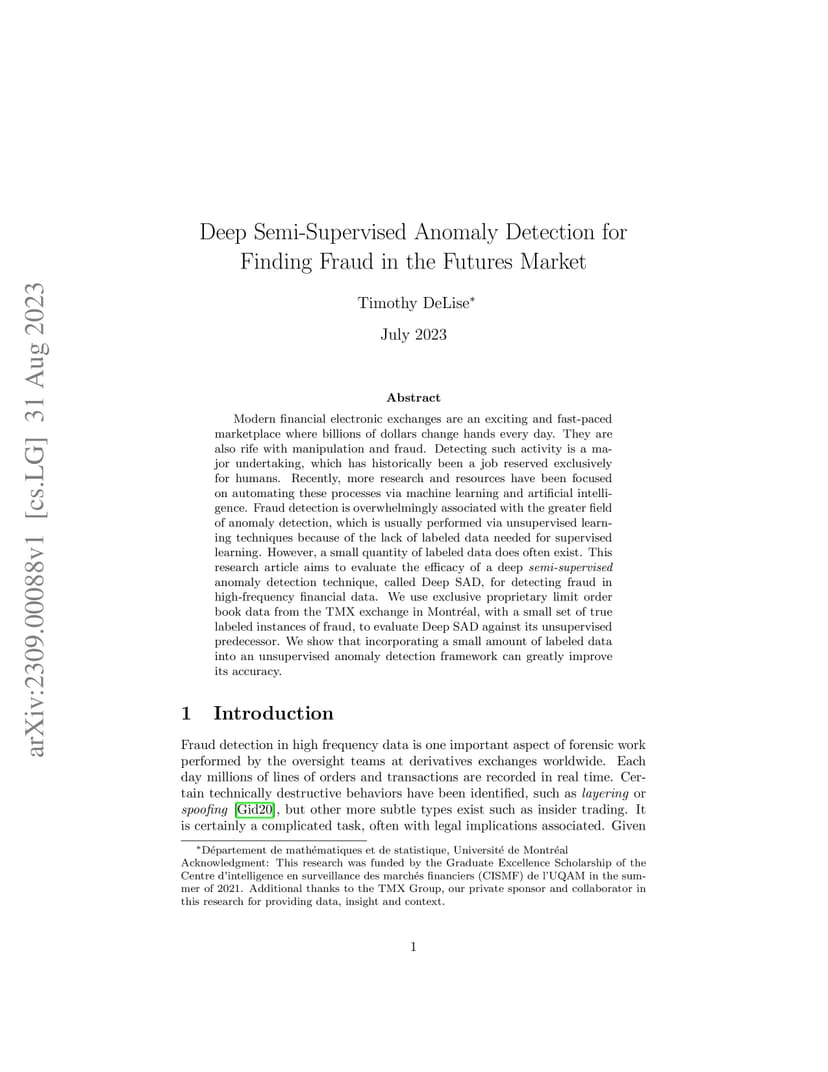 arXiv:2309.00088v1 [cs.LG] 31 Aug 2023

Deep Semi-Supervised Anomaly Detection for Finding Fraud in the Futures Market

Timothy DeLise*

July 2023

Abstract

Modern financial electronic exchanges are an exciting and fast-paced marketplace where billions of dollars change hands every day. They are also rife with manipulation and fraud. Detecting such activity is a major undertaking, which has historically been a job reserved exclusively for humans. Recently, more research and resources have been focused on automating these processes via machine learning and artificial intelligence. Fraud detection is overwhelmingly associated with the greater field of anomaly detection, which is usually performed via unsupervised learning techniques because of the lack of labeled data needed for supervised learning. However, a small quantity of labeled data does often exist. This research article aims to evaluate the efficacy of a deep semi-supervised anomaly detection technique, called Deep SAD, for detecting fraud in high-frequency financial data. We use exclusive proprietary limit order book data from the TMX exchange in Montréal, with a small set of true labeled instances of fraud, to evaluate Deep SAD against its unsupervised predecessor. We show that incorporating a small amount of labeled data into an unsupervised anomaly detection framework can greatly improve its accuracy.

1 Introduction

Fraud detection in high frequency data is one important aspect of forensic work performed by the oversight teams at derivatives exchanges worldwide. Each day millions of lines of orders and transactions are recorded in real time. Certain technically destructive behaviors have been identified, such as layering or spoofing [Gid20], but other more subtle types exist such as insider trading. It is certainly a complicated task, often with legal implications associated. Given

*Département de mathématiques et de statistique, Université de Montréal
Acknowledgment: This research was funded by the Graduate Excellence Scholarship of the Centre d'intelligence en surveillance des marchés financiers (CISMF) de l'UQAM in the summer of 2021. Additional thanks to the TMX Group, our private sponsor and collaborator in this research for providing data, insight and context.

1